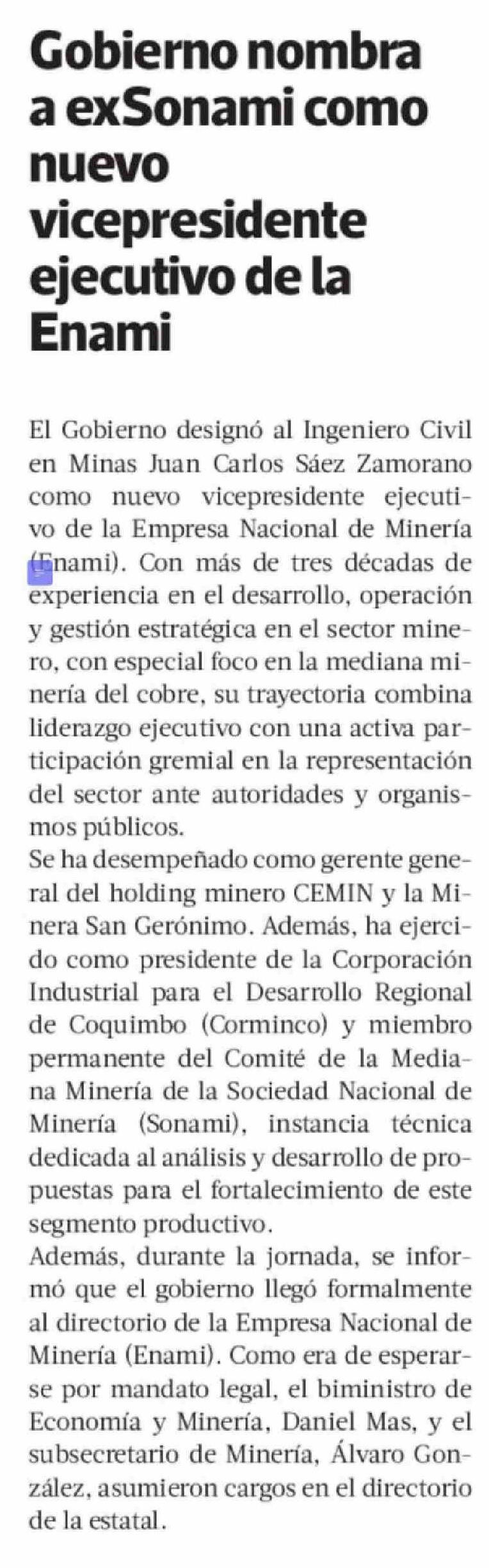 Gobierno nombra a exSonami como nuevo vicepresidente ejecutivo de la Enami

El Gobierno designó al Ingeniero Civil en Minas Juan Carlos Sáez Zamorano como nuevo vicepresidente ejecutivo de la Empresa Nacional de Minería (Enami). Con más de tres décadas de experiencia en el desarrollo, operación y gestión estratégica en el sector minero, con especial foco en la mediana minería del cobre, su trayectoria combina liderazgo ejecutivo con una activa participación gremial en la representación del sector ante autoridades y organismos públicos.
Se ha desempeñado como gerente general del holding minero CEMIN y la Minera San Gerónimo. Además, ha ejercido como presidente de la Corporación Industrial para el Desarrollo Regional de Coquimbo (Corminco) y miembro permanente del Comité de la Mediana Minería de la Sociedad Nacional de Minería (Sonami), instancia técnica dedicada al análisis y desarrollo de propuestas para el fortalecimiento de este segmento productivo.
Además, durante la jornada, se informó que el gobierno llegó formalmente al directorio de la Empresa Nacional de Minería (Enami). Como era de esperarse por mandato legal, el biministro de Economía y Minería, Daniel Mas, y el subsecretario de Minería, Álvaro González, asumieron cargos en el directorio de la estatal.